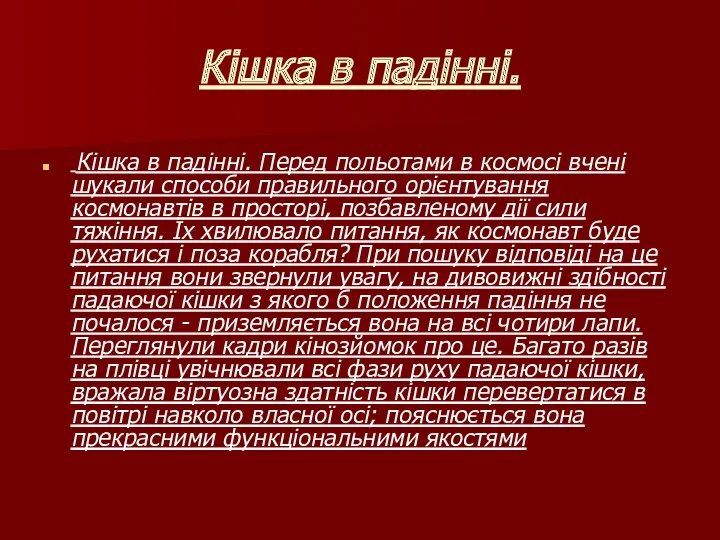 Кішка в падінні.

Кішка в падінні. Перед польотами в космосі вчені шукали способи правильного орієнтування космонавтів в просторі, позбавленому дії сили тяжіння. Їх хвилювало питання, як космонавт буде рухатися і поза корабля? При пошуку відповіді на це питання вони звернули увагу, на дивовижні здібності падаючої кішки з якого б положення падіння не почалося - приземляється вона на всі чотири лапи. Переглянули кадри кінозйомок про це. Багато разів на плівці увічнювали всі фази руху падаючої кішки, вражала віртуозна здатність кішки перевертатися в повітрі навколо власної осі; пояснюється вона прекрасними функціональними якостями